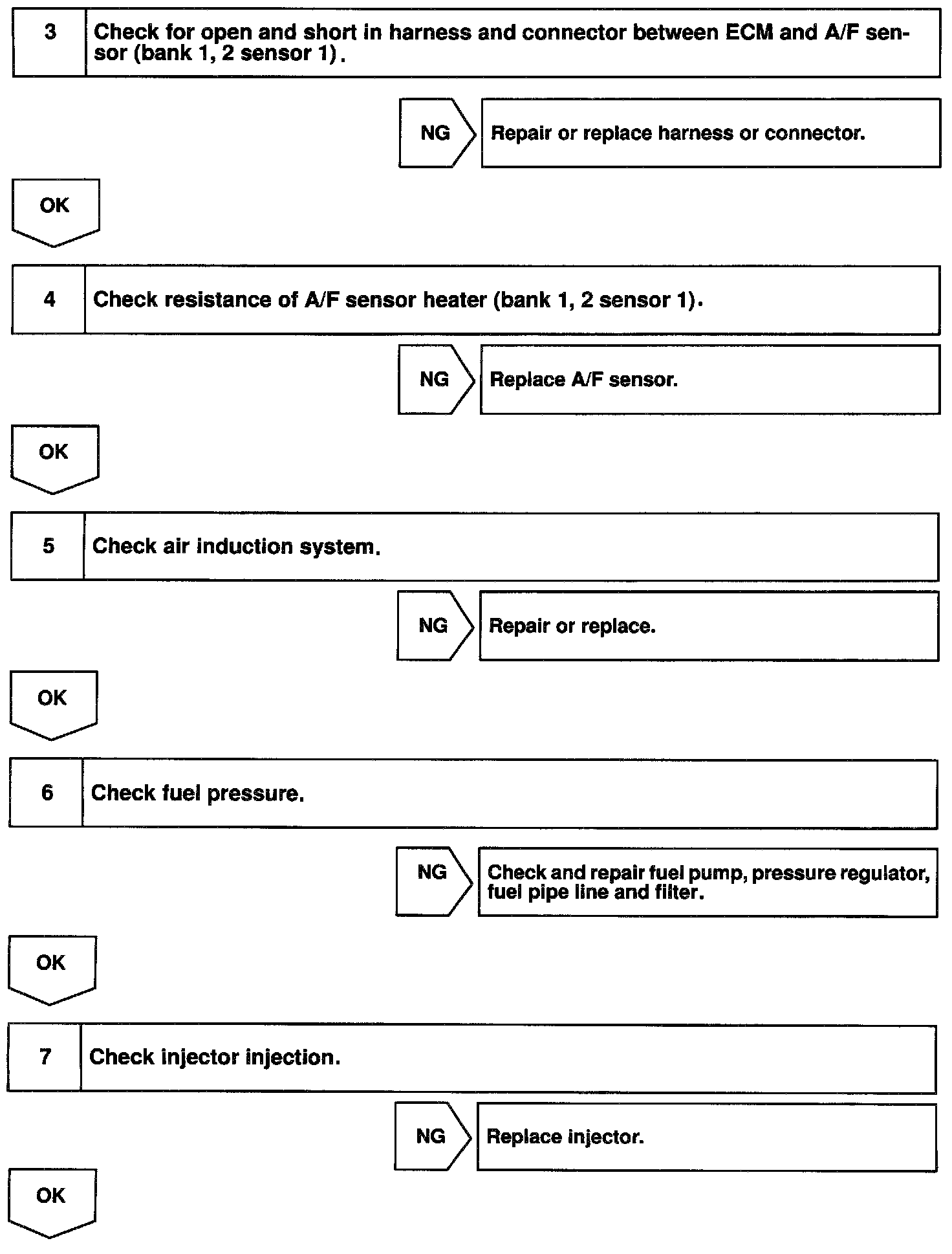 3 Check for open and short in harness and connector between ECM and A/F sensor (bank 1, 2 sensor 1).

NG Repair or replace harness or connector.

OK

4 Check resistance of A/F sensor heater (bank 1, 2 sensor 1).

NG Replace A/F sensor.

OK

5 Check air induction system.

NG Repair or replace.

OK

6 Check fuel pressure.

NG Check and repair fuel pump, pressure regulator, fuel pipe line and filter.

OK

7 Check injector injection.

NG Replace injector.

OK